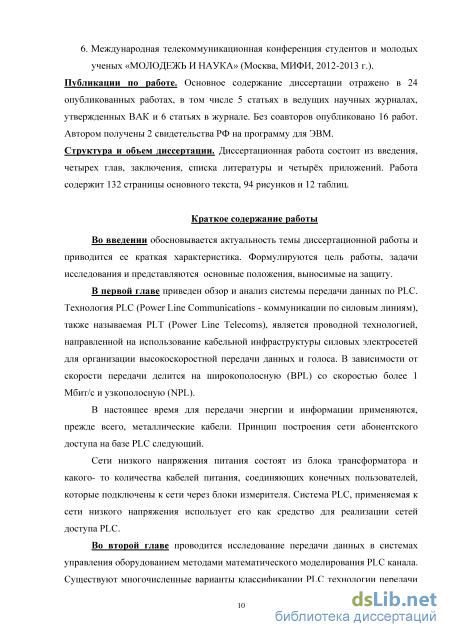 6. Международная телекоммуникационная конференция студентов и молодых ученых «МОЛОДЕЖЬ И НАУКА» (Москва, МИФИ, 2012-2013 г.).

Публикации по работе. Основное содержание диссертации отражено в 24 опубликованных работах, в том числе 5 статьях в ведущих научных журналах, утвержденных ВАК и 6 статьях в журнале. Без соавторов опубликовано 16 работ. Автором получены 2 свидетельства РФ на программу для ЭВМ.

Структура и объем диссертации. Диссертационная работа состоит из введения, четырех глав, заключения, списка литературы и четырёх приложений. Работа содержит 132 страницы основного текста, 94 рисунков и 12 таблиц.

Краткое содержание работы

Во введении обосновывается актуальность темы диссертационной работы и приводится ее краткая характеристика. Формулируются цель работы, задачи исследования и представляются основные положения, выносимые на защиту.

В первой главе приведен обзор и анализ системы передачи данных по PLC. Технология PLC (Power Line Communications - коммуникации по силовым линиям), также называемая PLT (Power Line Telecoms), является проводной технологией, направленной на использование кабельной инфраструктуры силовых электросетей для организации высокоскоростной передачи данных и голоса. В зависимости от скорости передачи делится на широкополосную (BPL) со скоростью более 1 Мбит/с и узкополосную (NPL).

В настоящее время для передачи энергии и информации применяются, прежде всего, металлические кабели. Принцип построения сети абонентского доступа на базе PLC следующий.

Сети низкого напряжения питания состоят из блока трансформатора и какого- то количества кабелей питания, соединяющих конечных пользователей, которые подключены к сети через блоки измерителя. Система PLC, применяемая к сети низкого напряжения использует его как средство для реализации сетей доступа PLC.

Во второй главе проводится исследование передачи данных в системах управления оборудованием методами математического моделирования PLC канала. Существуют многочисленные варианты классификации PLC технологии передачи

10

dsLib.net
библиотека диссертаций